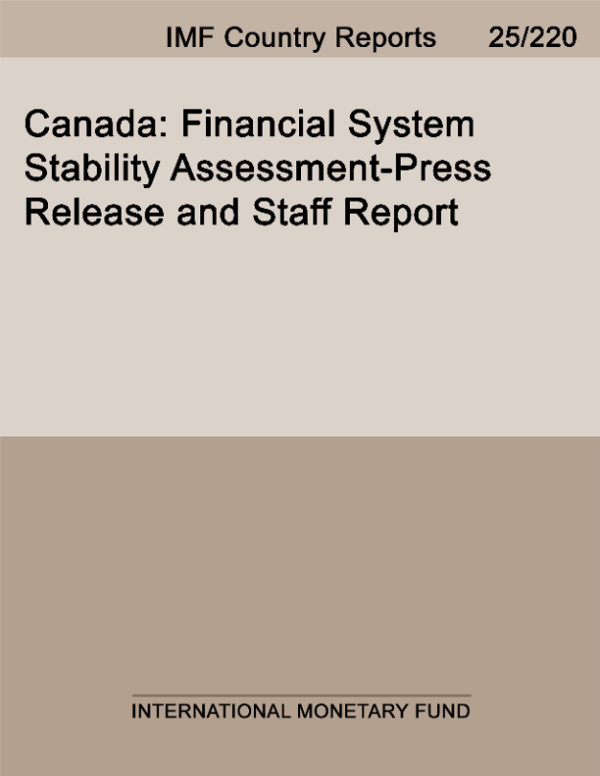 IMF Country Reports 25/220

Canada: Financial System Stability Assessment-Press Release and Staff Report

INTERNATIONAL MONETARY FUND